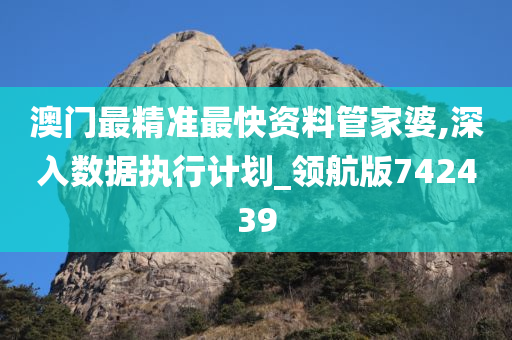 澳门最精准最快资料管家婆,深入数据执行计划_领航版742439